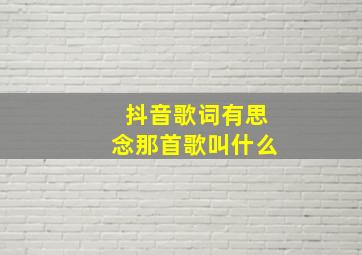 抖音歌词有思念那首歌叫什么